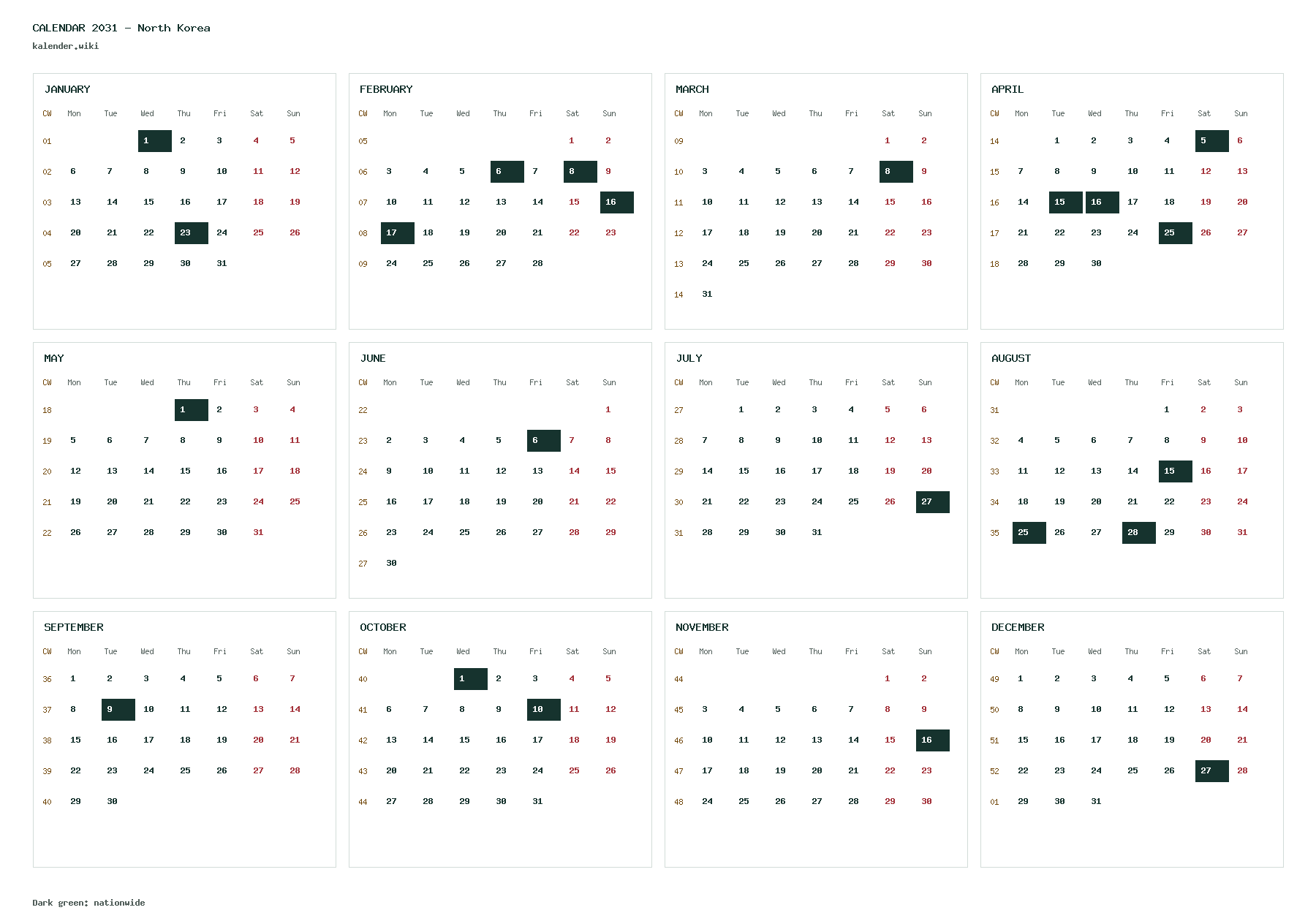 CALENDAR 2031 - North Korea
kalender.wiki

JANUARY

| CW | Mon | Tue | Wed | Thu | Fri | Sat | Sun |
|---|---|---|---|---|---|---|---|
| 01 | | | 1 | 2 | 3 | 4 | 5 |
| 02 | 6 | 7 | 8 | 9 | 10 | 11 | 12 |
| 03 | 13 | 14 | 15 | 16 | 17 | 18 | 19 |
| 04 | 20 | 21 | 22 | 23 | 24 | 25 | 26 |
| 05 | 27 | 28 | 29 | 30 | 31 | | |

FEBRUARY

| CW | Mon | Tue | Wed | Thu | Fri | Sat | Sun |
|---|---|---|---|---|---|---|---|
| 05 | | | | | | 1 | 2 |
| 06 | 3 | 4 | 5 | 6 | 7 | 8 | 9 |
| 07 | 10 | 11 | 12 | 13 | 14 | 15 | 16 |
| 08 | 17 | 18 | 19 | 20 | 21 | 22 | 23 |
| 09 | 24 | 25 | 26 | 27 | 28 | | |

MARCH

| CW | Mon | Tue | Wed | Thu | Fri | Sat | Sun |
|---|---|---|---|---|---|---|---|
| 09 | | | | | | 1 | 2 |
| 10 | 3 | 4 | 5 | 6 | 7 | 8 | 9 |
| 11 | 10 | 11 | 12 | 13 | 14 | 15 | 16 |
| 12 | 17 | 18 | 19 | 20 | 21 | 22 | 23 |
| 13 | 24 | 25 | 26 | 27 | 28 | 29 | 30 |
| 14 | 31 | | | | | | |

APRIL

| CW | Mon | Tue | Wed | Thu | Fri | Sat | Sun |
|---|---|---|---|---|---|---|---|
| 14 | | 1 | 2 | 3 | 4 | 5 | 6 |
| 15 | 7 | 8 | 9 | 10 | 11 | 12 | 13 |
| 16 | 14 | 15 | 16 | 17 | 18 | 19 | 20 |
| 17 | 21 | 22 | 23 | 24 | 25 | 26 | 27 |
| 18 | 28 | 29 | 30 | | | | |

MAY

| CW | Mon | Tue | Wed | Thu | Fri | Sat | Sun |
|---|---|---|---|---|---|---|---|
| 18 | | | | 1 | 2 | 3 | 4 |
| 19 | 5 | 6 | 7 | 8 | 9 | 10 | 11 |
| 20 | 12 | 13 | 14 | 15 | 16 | 17 | 18 |
| 21 | 19 | 20 | 21 | 22 | 23 | 24 | 25 |
| 22 | 26 | 27 | 28 | 29 | 30 | 31 | |

JUNE

| CW | Mon | Tue | Wed | Thu | Fri | Sat | Sun |
|---|---|---|---|---|---|---|---|
| 22 | | | | | | | 1 |
| 23 | 2 | 3 | 4 | 5 | 6 | 7 | 8 |
| 24 | 9 | 10 | 11 | 12 | 13 | 14 | 15 |
| 25 | 16 | 17 | 18 | 19 | 20 | 21 | 22 |
| 26 | 23 | 24 | 25 | 26 | 27 | 28 | 29 |
| 27 | 30 | | | | | | |

JULY

| CW | Mon | Tue | Wed | Thu | Fri | Sat | Sun |
|---|---|---|---|---|---|---|---|
| 27 | | 1 | 2 | 3 | 4 | 5 | 6 |
| 28 | 7 | 8 | 9 | 10 | 11 | 12 | 13 |
| 29 | 14 | 15 | 16 | 17 | 18 | 19 | 20 |
| 30 | 21 | 22 | 23 | 24 | 25 | 26 | 27 |
| 31 | 28 | 29 | 30 | 31 | | | |

AUGUST

| CW | Mon | Tue | Wed | Thu | Fri | Sat | Sun |
|---|---|---|---|---|---|---|---|
| 31 | | | | | 1 | 2 | 3 |
| 32 | 4 | 5 | 6 | 7 | 8 | 9 | 10 |
| 33 | 11 | 12 | 13 | 14 | 15 | 16 | 17 |
| 34 | 18 | 19 | 20 | 21 | 22 | 23 | 24 |
| 35 | 25 | 26 | 27 | 28 | 29 | 30 | 31 |

SEPTEMBER

| CW | Mon | Tue | Wed | Thu | Fri | Sat | Sun |
|---|---|---|---|---|---|---|---|
| 36 | 1 | 2 | 3 | 4 | 5 | 6 | 7 |
| 37 | 8 | 9 | 10 | 11 | 12 | 13 | 14 |
| 38 | 15 | 16 | 17 | 18 | 19 | 20 | 21 |
| 39 | 22 | 23 | 24 | 25 | 26 | 27 | 28 |
| 40 | 29 | 30 | | | | | |

OCTOBER

| CW | Mon | Tue | Wed | Thu | Fri | Sat | Sun |
|---|---|---|---|---|---|---|---|
| 40 | | | 1 | 2 | 3 | 4 | 5 |
| 41 | 6 | 7 | 8 | 9 | 10 | 11 | 12 |
| 42 | 13 | 14 | 15 | 16 | 17 | 18 | 19 |
| 43 | 20 | 21 | 22 | 23 | 24 | 25 | 26 |
| 44 | 27 | 28 | 29 | 30 | 31 | | |

NOVEMBER

| CW | Mon | Tue | Wed | Thu | Fri | Sat | Sun |
|---|---|---|---|---|---|---|---|
| 44 | | | | | | 1 | 2 |
| 45 | 3 | 4 | 5 | 6 | 7 | 8 | 9 |
| 46 | 10 | 11 | 12 | 13 | 14 | 15 | 16 |
| 47 | 17 | 18 | 19 | 20 | 21 | 22 | 23 |
| 48 | 24 | 25 | 26 | 27 | 28 | 29 | 30 |

DECEMBER

| CW | Mon | Tue | Wed | Thu | Fri | Sat | Sun |
|---|---|---|---|---|---|---|---|
| 49 | 1 | 2 | 3 | 4 | 5 | 6 | 7 |
| 50 | 8 | 9 | 10 | 11 | 12 | 13 | 14 |
| 51 | 15 | 16 | 17 | 18 | 19 | 20 | 21 |
| 52 | 22 | 23 | 24 | 25 | 26 | 27 | 28 |
| 01 | 29 | 30 | 31 | | | | |

Dark green: nationwide